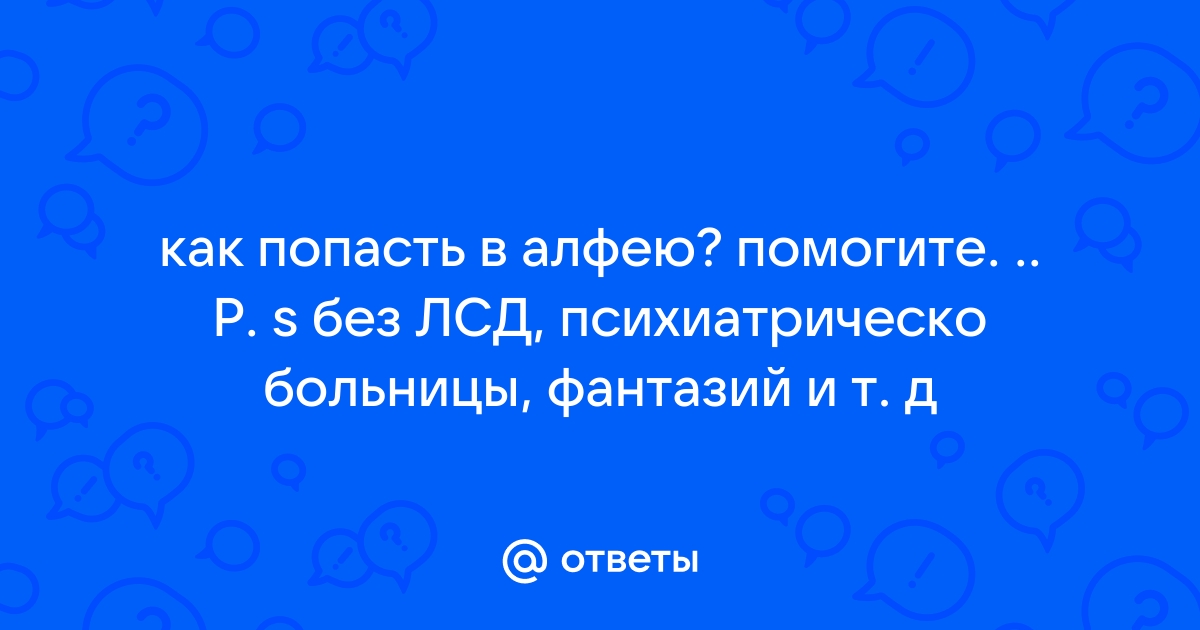 как попасть в алфею? помогите. .. P. s без ЛСД, психиатрическо больницы, фантазий и т. д

@ ответы